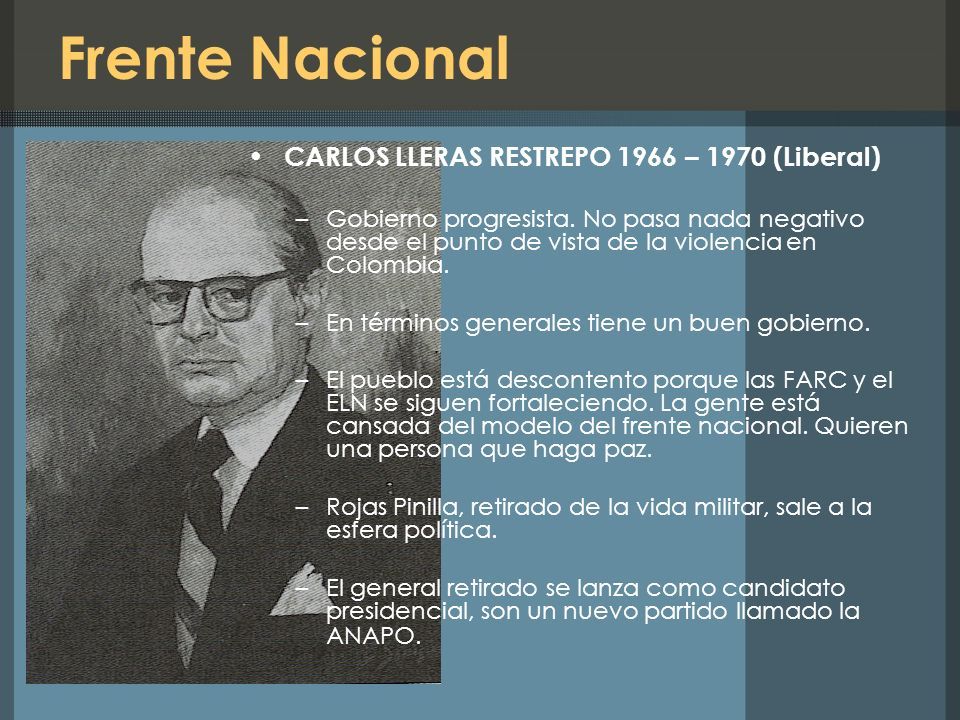 Frente Nacional

• CARLOS LLERAS RESTREPO 1966 – 1970 (Liberal)

– Gobierno progresista. No pasa nada negativo desde el punto de vista de la violencia en Colombia.

– En términos generales tiene un buen gobierno.

– El pueblo está descontento porque las FARC y el ELN se siguen fortaleciendo. La gente está cansada del modelo del frente nacional. Quieren una persona que haga paz.

– Rojas Pinilla, retirado de la vida militar, sale a la esfera política.

– El general retirado se lanza como candidato presidencial, son un nuevo partido llamado la ANAPO.